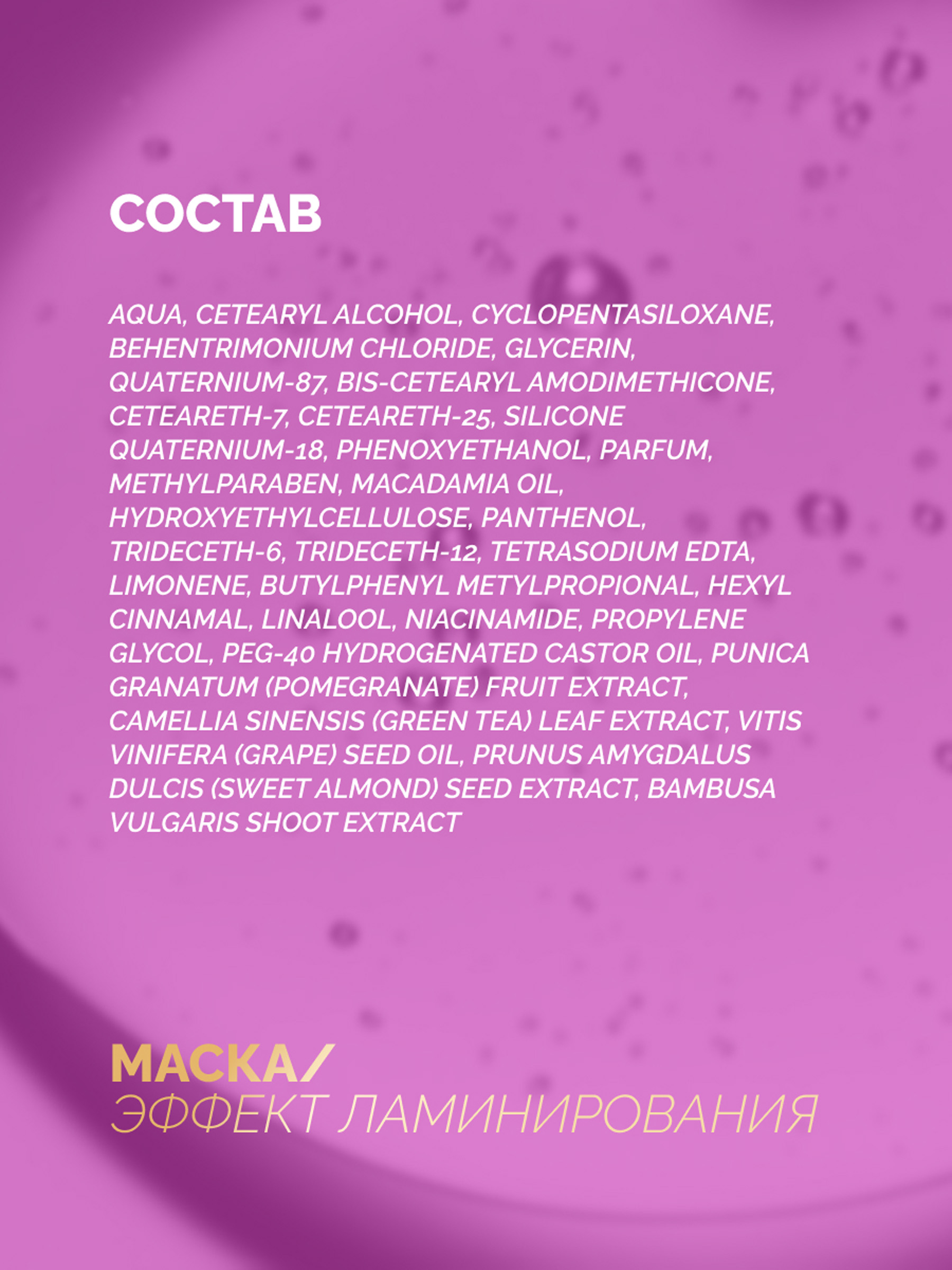 СОСТАВ

AQUA, CETEARYL ALCOHOL, CYCLOPENTASILOXANE, BEHENTRIMONIUM CHLORIDE, GLYCERIN, QUATERNIUM-87, BIS-CETEARYL AMODIMETHICONE, CETEARETH-7, CETEARETH-25, SILICONE QUATERNIUM-18, PHENOXYETHANOL, PARFUM, METHYLPARABEN, MACADAMIA OIL, HYDROXYETHYLCELLULOSE, PANTHENOL, TRIDECETH-6, TRIDECETH-12, TETRASODIUM EDTA, LIMONENE, BUTYLPHENYL METYLPROPIONAL, HEXYL CINNAMAL, LINALOOL, NIACINAMIDE, PROPYLENE GLYCOL, PEG-40 HYDROGENATED CASTOR OIL, PUNICA GRANATUM (POMEGRANATE) FRUIT EXTRACT, CAMELLIA SINENSIS (GREEN TEA) LEAF EXTRACT, VITIS VINIFERA (GRAPE) SEED OIL, PRUNUS AMYGDALUS DULCIS (SWEET ALMOND) SEED EXTRACT, BAMBUSA VULGARIS SHOOT EXTRACT

МАСКА/
ЭФФЕКТ ЛАМИНИРОВАНИЯ